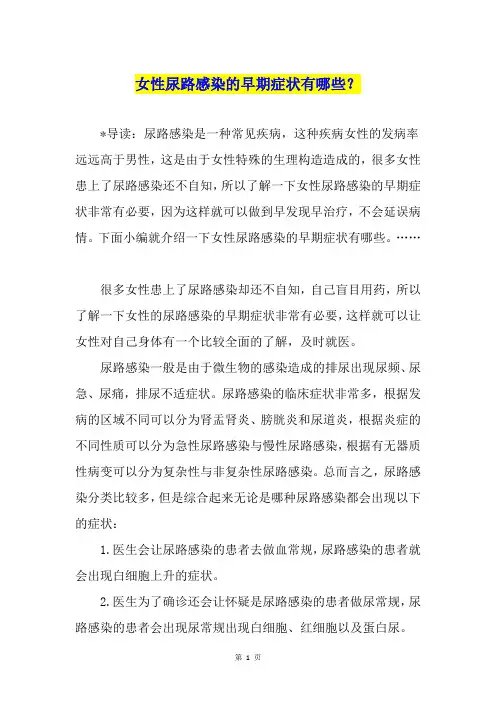 女性尿路感染的早期症状有哪些？

*导读：尿路感染是一种常见疾病，这种疾病女性的发病率远远高于男性，这是由于女性特殊的生理构造造成的，很多女性患上了尿路感染还不自知，所以了解一下女性尿路感染的早期症状非常有必要，因为这样就可以做到早发现早治疗，不会延误病情。下面小编就介绍一下女性尿路感染的早期症状有哪些。……

很多女性患上了尿路感染却还不自知，自己盲目用药，所以了解一下女性的尿路感染的早期症状非常有必要，这样就可以让女性对自己身体有一个比较全面的了解，及时就医。

尿路感染一般是由于微生物的感染造成的排尿出现尿频、尿急、尿痛，排尿不适症状。尿路感染的临床症状非常多，根据发病的区域不同可以分为肾盂肾炎、膀胱炎和尿道炎，根据炎症的不同性质可以分为急性尿路感染与慢性尿路感染，根据有无器质性病变可以分为复杂性与非复杂性尿路感染。总而言之，尿路感染分类比较多，但是综合起来无论是哪种尿路感染都会出现以下的症状：

1.医生会让尿路感染的患者去做血常规，尿路感染的患者就会出现白细胞上升的症状。

2.医生为了确诊还会让怀疑是尿路感染的患者做尿常规，尿路感染的患者会出现尿常规出现白细胞、红细胞以及蛋白尿。

第 1 页